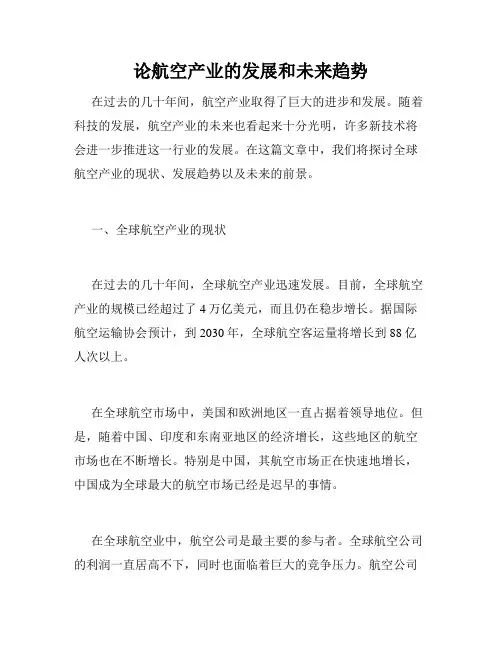 论航空产业的发展和未来趋势

在过去的几十年间，航空产业取得了巨大的进步和发展。随着科技的发展，航空产业的未来也看起来十分光明，许多新技术将会进一步推进这一行业的发展。在这篇文章中，我们将探讨全球航空产业的现状、发展趋势以及未来的前景。

一、全球航空产业的现状

在过去的几十年间，全球航空产业迅速发展。目前，全球航空产业的规模已经超过了 4 万亿美元，而且仍在稳步增长。据国际航空运输协会预计，到 2030 年，全球航空客运量将增长到 88 亿人次以上。

在全球航空市场中，美国和欧洲地区一直占据着领导地位。但是，随着中国、印度和东南亚地区的经济增长，这些地区的航空市场也在不断增长。特别是中国，其航空市场正在快速地增长，中国成为全球最大的航空市场已经是迟早的事情。

在全球航空业中，航空公司是最主要的参与者。全球航空公司的利润一直居高不下，同时也面临着巨大的竞争压力。航空公司